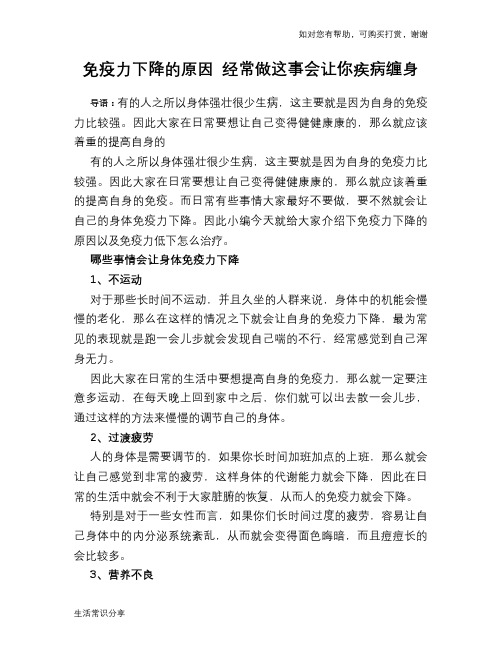 如对您有帮助，可购买打赏，谢谢

免疫力下降的原因 经常做这事会让你疾病缠身

导语：有的人之所以身体强壮很少生病，这主要就是因为自身的免疫力比较强。因此大家在日常要想让自己变得健健康康的，那么就应该着重的提高自身的

有的人之所以身体强壮很少生病，这主要就是因为自身的免疫力比较强。因此大家在日常要想让自己变得健健康康的，那么就应该着重的提高自身的免疫。而日常有些事情大家最好不要做，要不然就会让自己的身体免疫力下降。因此小编今天就给大家介绍下免疫力下降的原因以及免疫力低下怎么治疗。

哪些事情会让身体免疫力下降

1、不运动

对于那些长时间不运动，并且久坐的人群来说，身体中的机能会慢慢的老化，那么在这样的情况之下就会让自身的免疫力下降，最为常见的表现就是跑一会儿步就会发现自己喘的不行，经常感觉到自己浑身无力。

因此大家在日常的生活中要想提高自身的免疫力，那么就一定要注意多运动，在每天晚上回到家中之后，你们就可以出去散一会儿步，通过这样的方法来慢慢的调节自己的身体。

2、过渡疲劳

人的身体是需要调节的，如果你长时间加班加点的上班，那么就会让自己感觉到非常的疲劳，这样身体的代谢能力就会下降，因此在日常的生活中就会不利于大家脏腑的恢复，从而人的免疫力就会下降。

特别是对于一些女性而言，如果你们长时间过度的疲劳，容易让自己身体中的内分泌系统紊乱，从而就会变得面色晦暗，而且痘痘长的会比较多。

3、营养不良

生活常识分享